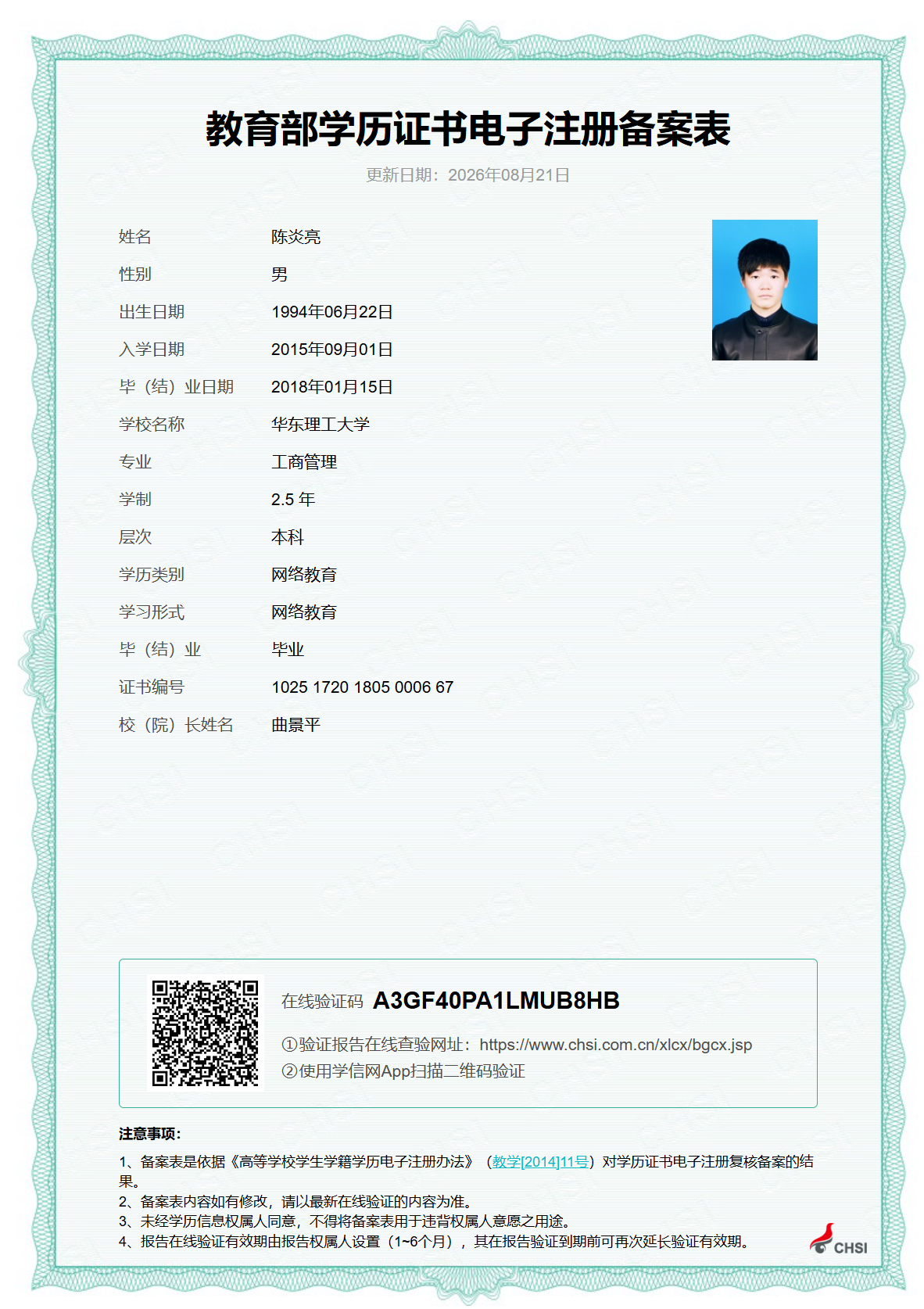 教育部学历证书电子注册备案表

更新日期：2026年08月21日

| 姓名 | 陈炎亮 |
|---|---|
| 性别 | 男 |
| 出生日期 | 1994年06月22日 |
| 入学日期 | 2015年09月01日 |
| 毕（结）业日期 | 2018年01月15日 |
| 学校名称 | 华东理工大学 |
| 专业 | 工商管理 |
| 学制 | 2.5 年 |
| 层次 | 本科 |
| 学历类别 | 网络教育 |
| 学习形式 | 网络教育 |
| 毕（结）业 | 毕业 |
| 证书编号 | 1025 1720 1805 0006 67 |
| 校（院）长姓名 | 曲景平 |

在线验证码 A3GF40PA1LMUB8HB

①验证报告在线查验网址：https://www.chsi.com.cn/xlcx/bgcx.jsp
②使用学信网App扫描二维码验证

注意事项：
1、备案表是依据《高等学校学生学籍学历电子注册办法》（教学[2014]11号）对学历证书电子注册复核备案的结果。
2、备案表内容如有修改，请以最新在线验证的内容为准。
3、未经学历信息权属人同意，不得将备案表用于违背权属人意愿之用途。
4、报告在线验证有效期由报告权属人设置（1~6个月），其在报告验证到期前可再次延长验证有效期。

CHSI